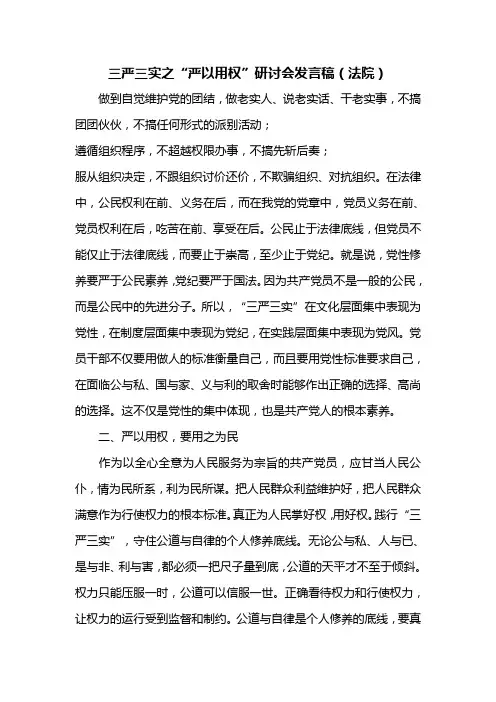 三严三实之“严以用权”研讨会发言稿（法院）

做到自觉维护党的团结，做老实人、说老实话、干老实事，不搞团团伙伙，不搞任何形式的派别活动；

遵循组织程序，不超越权限办事，不搞先斩后奏；

服从组织决定，不跟组织讨价还价，不欺骗组织、对抗组织。在法律中，公民权利在前、义务在后，而在我党的党章中，党员义务在前、党员权利在后，吃苦在前、享受在后。公民止于法律底线，但党员不能仅止于法律底线，而要止于崇高，至少止于党纪。就是说，党性修养要严于公民素养，党纪要严于国法。因为共产党员不是一般的公民，而是公民中的先进分子。所以，“三严三实”在文化层面集中表现为党性，在制度层面集中表现为党纪，在实践层面集中表现为党风。党员干部不仅要用做人的标准衡量自己，而且要用党性标准要求自己，在面临公与私、国与家、义与利的取舍时能够作出正确的选择、高尚的选择。这不仅是党性的集中体现，也是共产党人的根本素养。

二、严以用权，要用之为民

作为以全心全意为人民服务为宗旨的共产党员，应甘当人民公仆，情为民所系，利为民所谋。把人民群众利益维护好，把人民群众满意作为行使权力的根本标准。真正为人民掌好权，用好权。践行“三严三实”，守住公道与自律的个人修养底线。无论公与私、人与已、是与非、利与害，都必须一把尺子量到底，公道的天平才不至于倾斜。权力只能压服一时，公道可以信服一世。正确看待权力和行使权力，让权力的运行受到监督和制约。公道与自律是个人修养的底线，要真